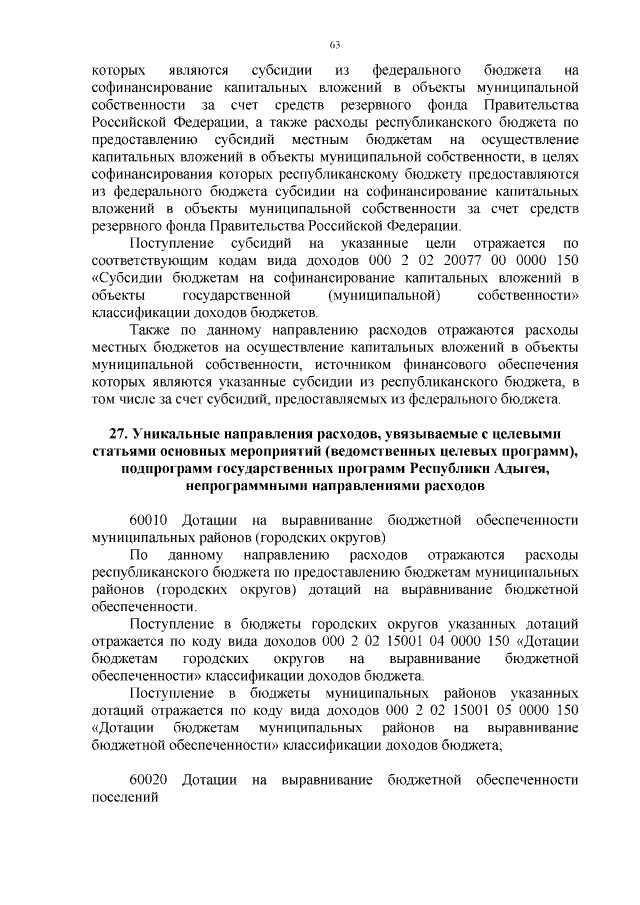 63

которых являются субсидии из федерального бюджета на софинансирование капитальных вложений в объекты муниципальной собственности за счет средств резервного фонда Правительства Российской Федерации, а также расходы республиканского бюджета по предоставлению субсидий местным бюджетам на осуществление капитальных вложений в объекты муниципальной собственности, в целях софинансирования которых республиканскому бюджету предоставляются из федерального бюджета субсидии на софинансирование капитальных вложений в объекты муниципальной собственности за счет средств резервного фонда Правительства Российской Федерации.

Поступление субсидий на указанные цели отражается по соответствующим кодам вида доходов 000 2 02 20077 00 0000 150 «Субсидии бюджетам на софинансирование капитальных вложений в объекты государственной (муниципальной) собственности» классификации доходов бюджетов.

Также по данному направлению расходов отражаются расходы местных бюджетов на осуществление капитальных вложений в объекты муниципальной собственности, источником финансового обеспечения которых являются указанные субсидии из республиканского бюджета, в том числе за счет субсидий, предоставляемых из федерального бюджета.

27. Уникальные направления расходов, увязываемые с целевыми статьями основных мероприятий (ведомственных целевых программ), подпрограмм государственных программ Республики Адыгея, непрограммными направлениями расходов

60010 Дотации на выравнивание бюджетной обеспеченности муниципальных районов (городских округов)

По данному направлению расходов отражаются расходы республиканского бюджета по предоставлению бюджетам муниципальных районов (городских округов) дотаций на выравнивание бюджетной обеспеченности.

Поступление в бюджеты городских округов указанных дотаций отражается по коду вида доходов 000 2 02 15001 04 0000 150 «Дотации бюджетам городских округов на выравнивание бюджетной обеспеченности» классификации доходов бюджета.

Поступление в бюджеты муниципальных районов указанных дотаций отражается по коду вида доходов 000 2 02 15001 05 0000 150 «Дотации бюджетам муниципальных районов на выравнивание бюджетной обеспеченности» классификации доходов бюджета;

60020 Дотации на выравнивание бюджетной обеспеченности поселений